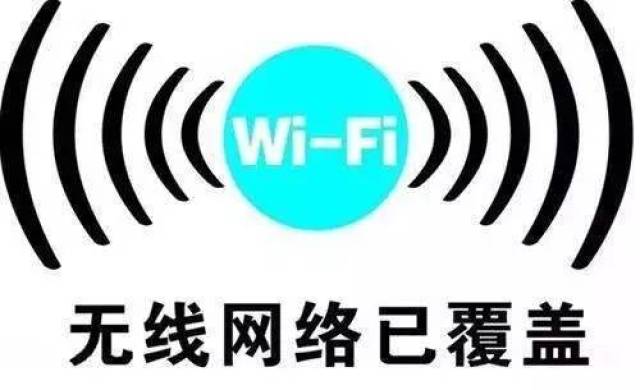 Wi-Fi

无线网络已覆盖